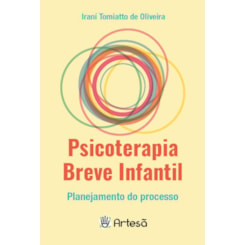 Irani Tomiatto de Oliveira

Psicoterapia Breve Infantil

Planejamento do processo

Artesã